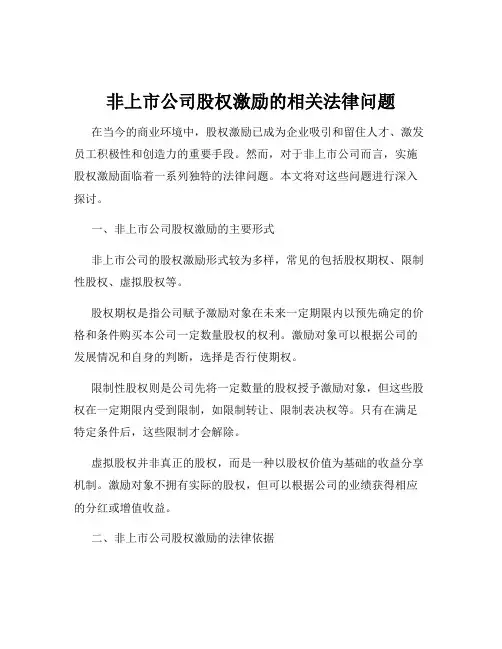 非上市公司股权激励的相关法律问题

在当今的商业环境中，股权激励已成为企业吸引和留住人才、激发员工积极性和创造力的重要手段。然而，对于非上市公司而言，实施股权激励面临着一系列独特的法律问题。本文将对这些问题进行深入探讨。

一、非上市公司股权激励的主要形式

非上市公司的股权激励形式较为多样，常见的包括股权期权、限制性股权、虚拟股权等。

股权期权是指公司赋予激励对象在未来一定期限内以预先确定的价格和条件购买本公司一定数量股权的权利。激励对象可以根据公司的发展情况和自身的判断，选择是否行使期权。

限制性股权则是公司先将一定数量的股权授予激励对象，但这些股权在一定期限内受到限制，如限制转让、限制表决权等。只有在满足特定条件后，这些限制才会解除。

虚拟股权并非真正的股权，而是一种以股权价值为基础的收益分享机制。激励对象不拥有实际的股权，但可以根据公司的业绩获得相应的分红或增值收益。

二、非上市公司股权激励的法律依据